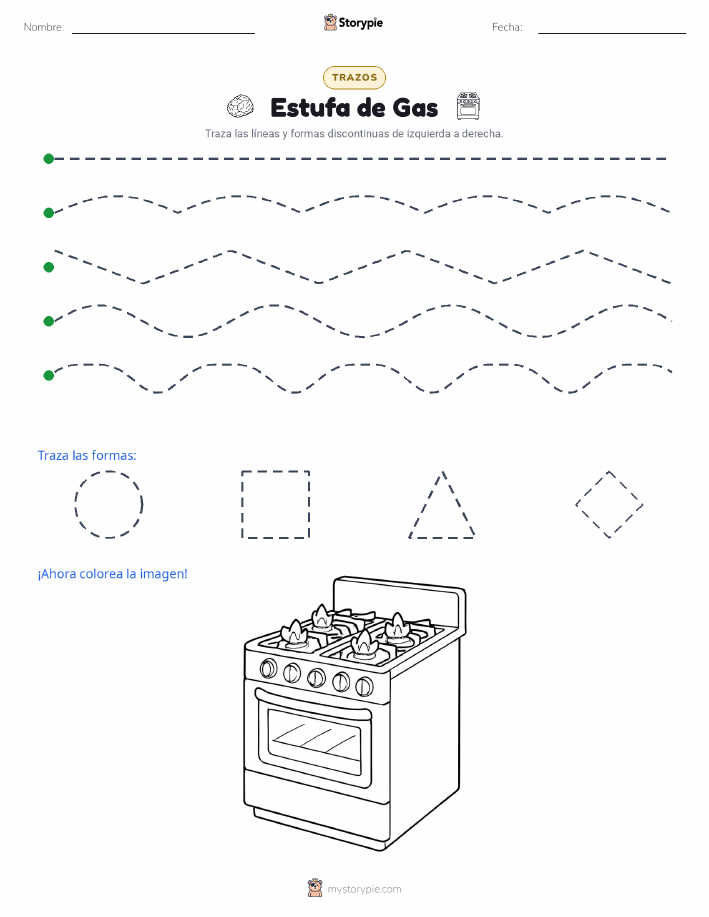 Nombre: Storypie Fecha:

TRAZOS

Estufa de Gas

Traza las líneas y formas discontinuas de izquierda a derecha.

Traza las formas:

¡Ahora colorea la imagen!

mystorypie.com